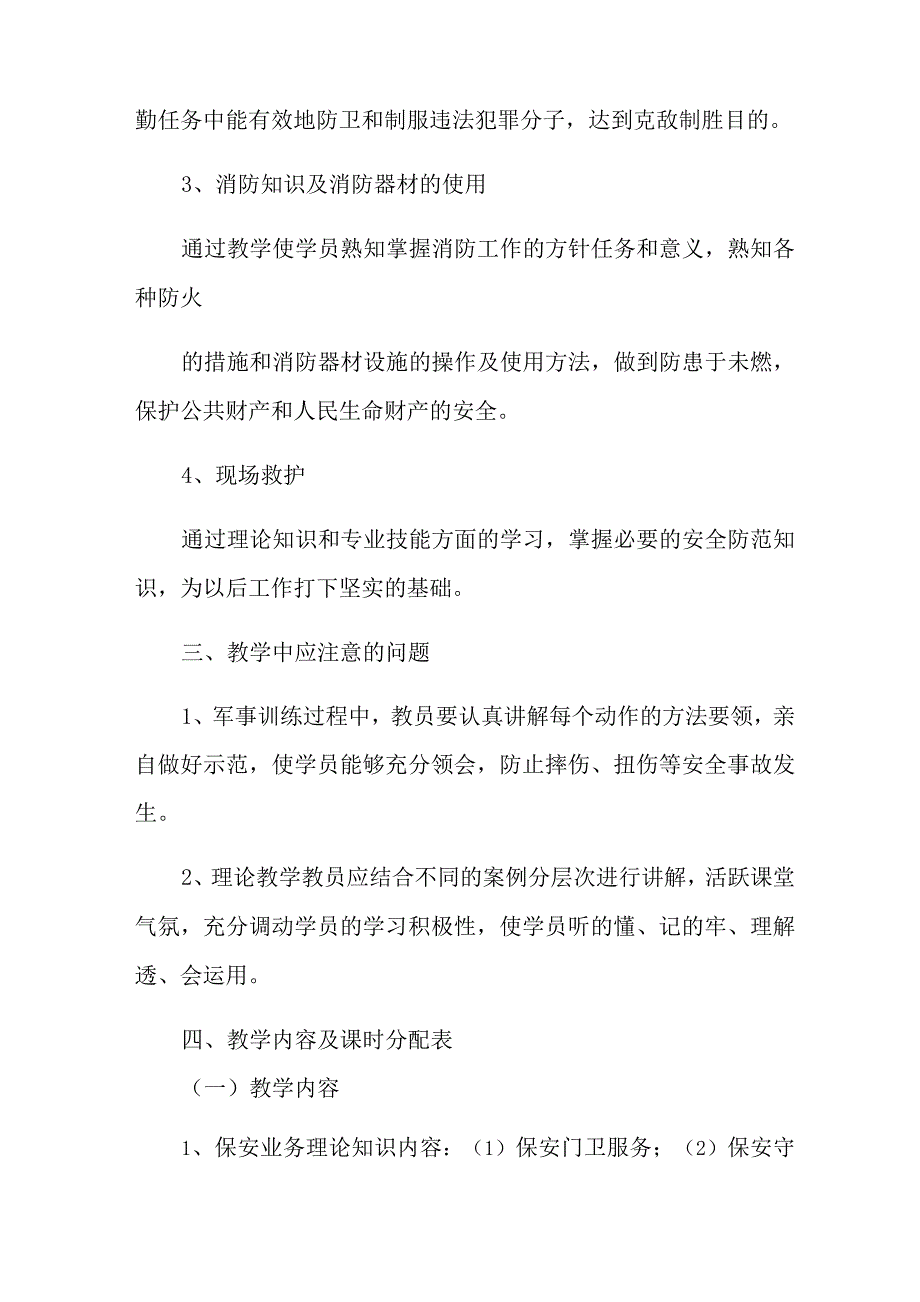 勤任务中能有效地防卫和制服违法犯罪分子，达到克敌制胜目的。

3、消防知识及消防器材的使用

通过教学使学员熟知掌握消防工作的方针任务和意义，熟知各种防火

的措施和消防器材设施的操作及使用方法，做到防患于未燃，保护公共财产和人民生命财产的安全。

4、现场救护

通过理论知识和专业技能方面的学习，掌握必要的安全防范知识，为以后工作打下坚实的基础。

三、教学中应注意的问题

1、军事训练过程中，教员要认真讲解每个动作的方法要领，亲自做好示范，使学员能够充分领会，防止摔伤、扭伤等安全事故发生。

2、理论教学教员应结合不同的案例分层次进行讲解，活跃课堂气氛，充分调动学员的学习积极性，使学员听的懂、记的牢、理解透、会运用。

四、教学内容及课时分配表

（一）教学内容

1、保安业务理论知识内容：（1）保安门卫服务；（2）保安守